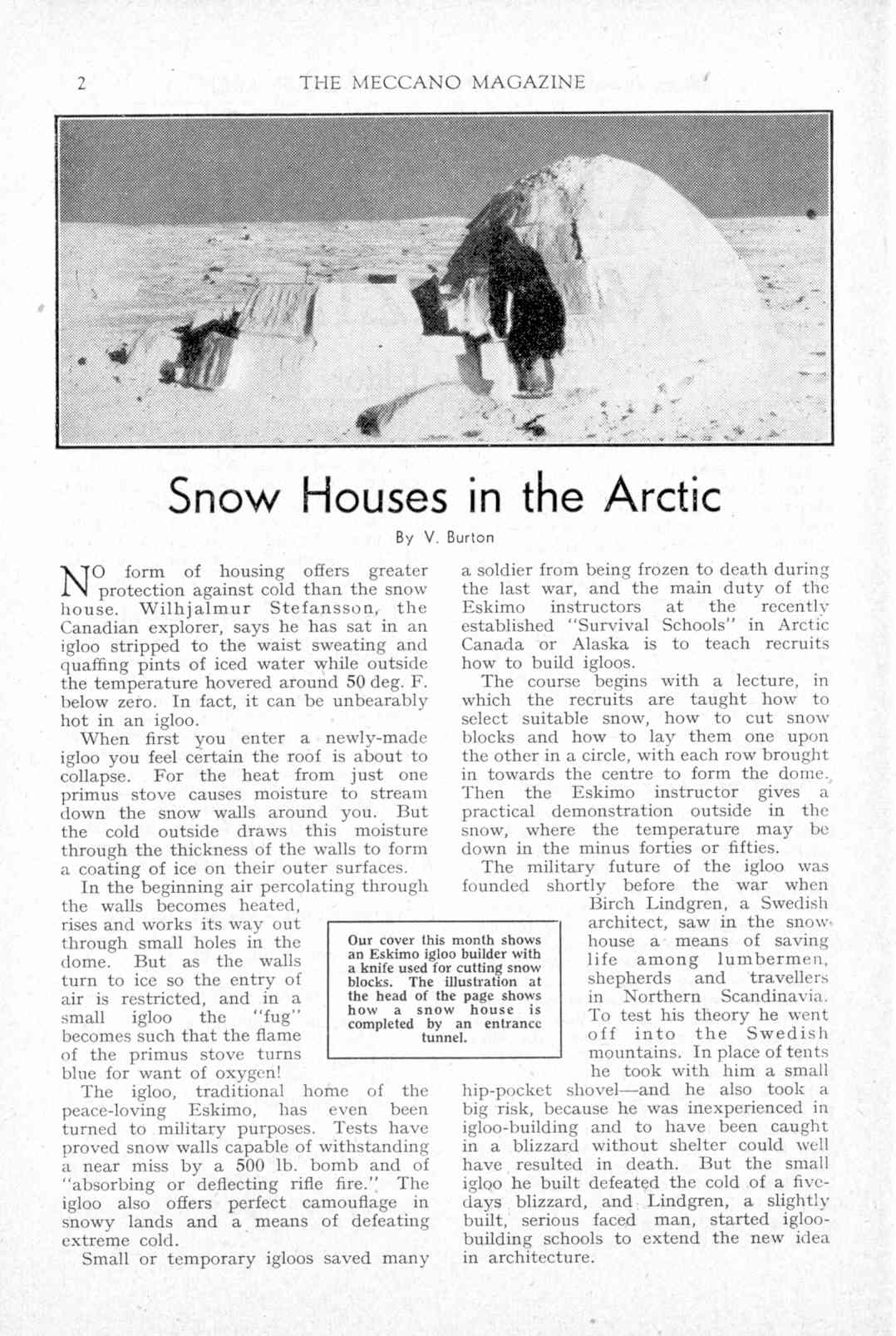 2 THE MECCANO MAGAZINE

Snow Houses in the Arctic

By V. Burton

NO form of housing offers greater protection against cold than the snow house. Wilhjalmur Stefansson, the Canadian explorer, says he has sat in an igloo stripped to the waist sweating and quaffing pints of iced water while outside the temperature hovered around 50 deg. F. below zero. In fact, it can be unbearably hot in an igloo.

When first you enter a newly-made igloo you feel certain the roof is about to collapse. For the heat from just one primus stove causes moisture to stream down the snow walls around you. But the cold outside draws this moisture through the thickness of the walls to form a coating of ice on their outer surfaces.

In the beginning air percolating through the walls becomes heated, rises and works its way out through small holes in the dome. But as the walls turn to ice so the entry of air is restricted, and in a small igloo the "fug" becomes such that the flame of the primus stove turns blue for want of oxygen!

The igloo, traditional home of the peace-loving Eskimo, has even been turned to military purposes. Tests have proved snow walls capable of withstanding a near miss by a 500 lb. bomb and of "absorbing or deflecting rifle fire." The igloo also offers perfect camouflage in snowy lands and a means of defeating extreme cold.

Small or temporary igloos saved many a soldier from being frozen to death during the last war, and the main duty of the Eskimo instructors at the recently established "Survival Schools" in Arctic Canada or Alaska is to teach recruits how to build igloos.

The course begins with a lecture, in which the recruits are taught how to select suitable snow, how to cut snow blocks and how to lay them one upon the other in a circle, with each row brought in towards the centre to form the dome. Then the Eskimo instructor gives a practical demonstration outside in the snow, where the temperature may be down in the minus forties or fifties.

The military future of the igloo was founded shortly before the war when Birch Lindgren, a Swedish architect, saw in the snow house a means of saving life among lumbermen, shepherds and travellers in Northern Scandinavia. To test his theory he went off into the Swedish mountains. In place of tents he took with him a small hip-pocket shovel—and he also took a big risk, because he was inexperienced in igloo-building and to have been caught in a blizzard without shelter could well have resulted in death. But the small igloo he built defeated the cold of a five-days blizzard, and Lindgren, a slightly built, serious faced man, started igloo-building schools to extend the new idea in architecture.

Our cover this month shows an Eskimo igloo builder with a knife used for cutting snow blocks. The illustration at the head of the page shows how a snow house is completed by an entrance tunnel.